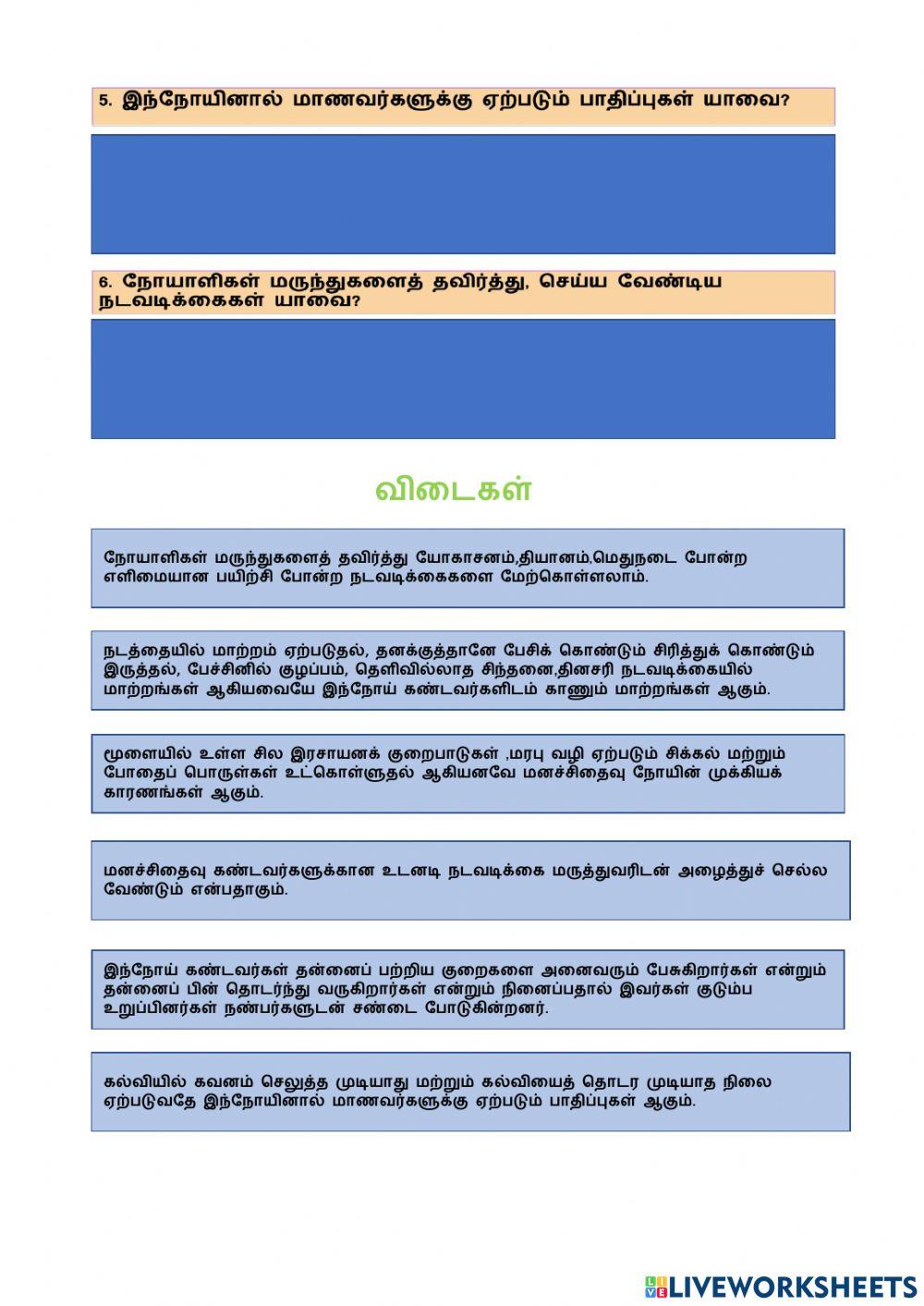 5. இந்நோயினால் மாணவர்களுக்கு ஏற்படும் பாதிப்புகள் யாவை?

6. நோயாளிகள் மருந்துகளைத் தவிர்த்து, செய்ய வேண்டிய நடவடிக்கைகள் யாவை?

விடைகள்

நோயாளிகள் மருந்துகளைத் தவிர்த்து யோகாசனம்,தியானம்,மெதுநடை போன்ற எளிமையான பயிற்சி போன்ற நடவடிக்கைகளை மேற்கொள்ளலாம்.

நடத்தையில் மாற்றம் ஏற்படுதல், தனக்குத்தானே பேசிக் கொண்டும் சிரித்துக் கொண்டும் இருத்தல், பேச்சினில் குழப்பம், தெளிவில்லாத சிந்தனை,தினசரி நடவடிக்கையில் மாற்றங்கள் ஆகியவையே இந்நோய் கண்டவர்களிடம் காணும் மாற்றங்கள் ஆகும்.

மூளையில் உள்ள சில இரசாயனக் குறைபாடுகள் ,மரபு வழி ஏற்படும் சிக்கல் மற்றும் போதைப் பொருள்கள் உட்கொள்ளுதல் ஆகியனவே மனச்சிதைவு நோயின் முக்கியக் காரணங்கள் ஆகும்.

மனச்சிதைவு கண்டவர்களுக்கான உடனடி நடவடிக்கை மருத்துவரிடன் அழைத்துச் செல்ல வேண்டும் என்பதாகும்.

இந்நோய் கண்டவர்கள் தன்னைப் பற்றிய குறைகளை அனைவரும் பேசுகிறார்கள் என்றும் தன்னைப் பின் தொடர்ந்து வருகிறார்கள் என்றும் நினைப்பதால் இவர்கள் குடும்ப உறுப்பினர்கள் நண்பர்களுடன் சண்டை போடுகின்றனர்.

கல்வியில் கவனம் செலுத்த முடியாது மற்றும் கல்வியைத் தொடர முடியாத நிலை ஏற்படுவதே இந்நோயினால் மாணவர்களுக்கு ஏற்படும் பாதிப்புகள் ஆகும்.

LIVEWORKSHEETS